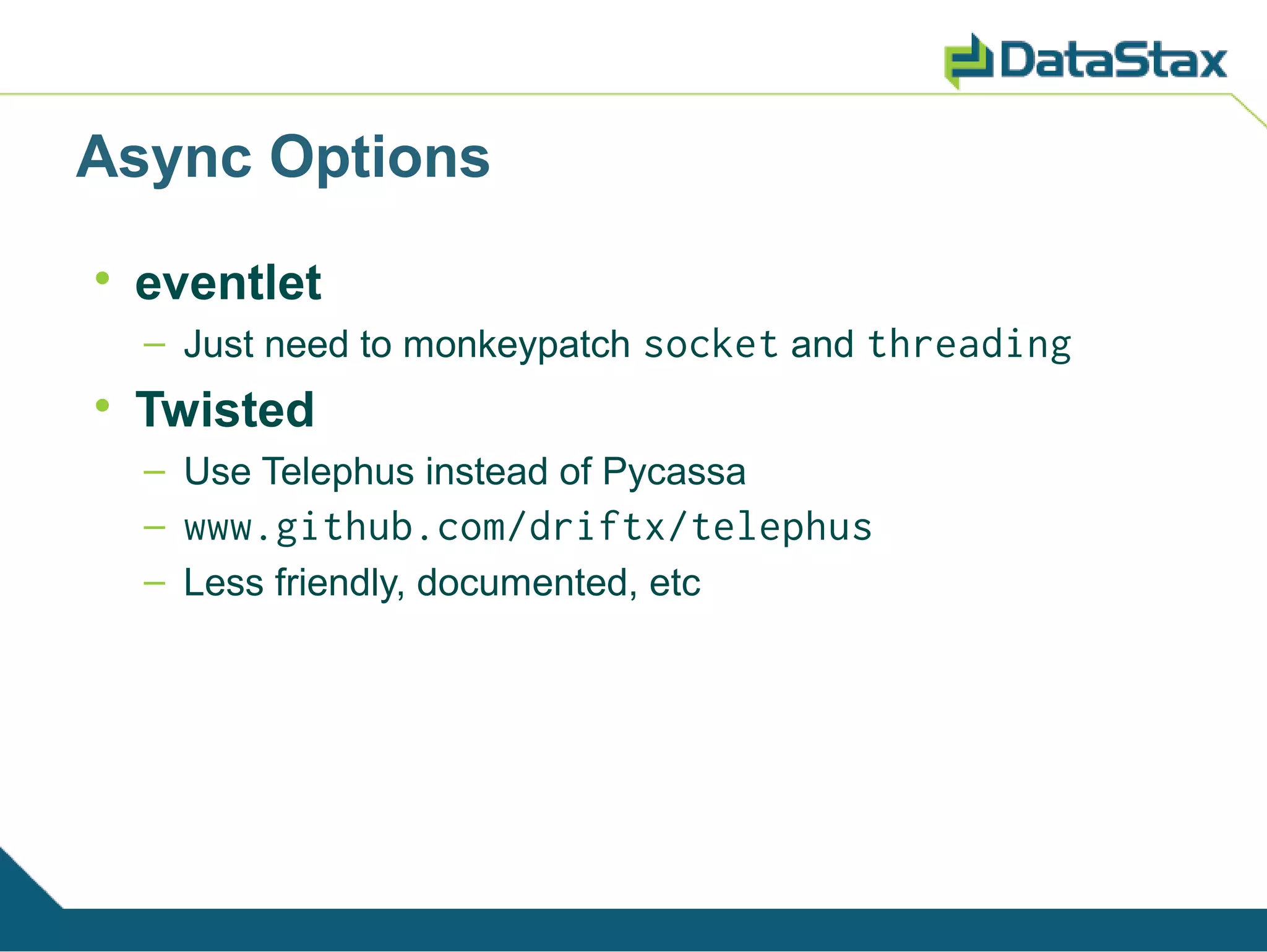 DataStax

Async Options

• eventlet
  – Just need to monkeypatch socket and threading
• Twisted
  – Use Telephus instead of Pycassa
  – www.github.com/driftx/telephus
  – Less friendly, documented, etc